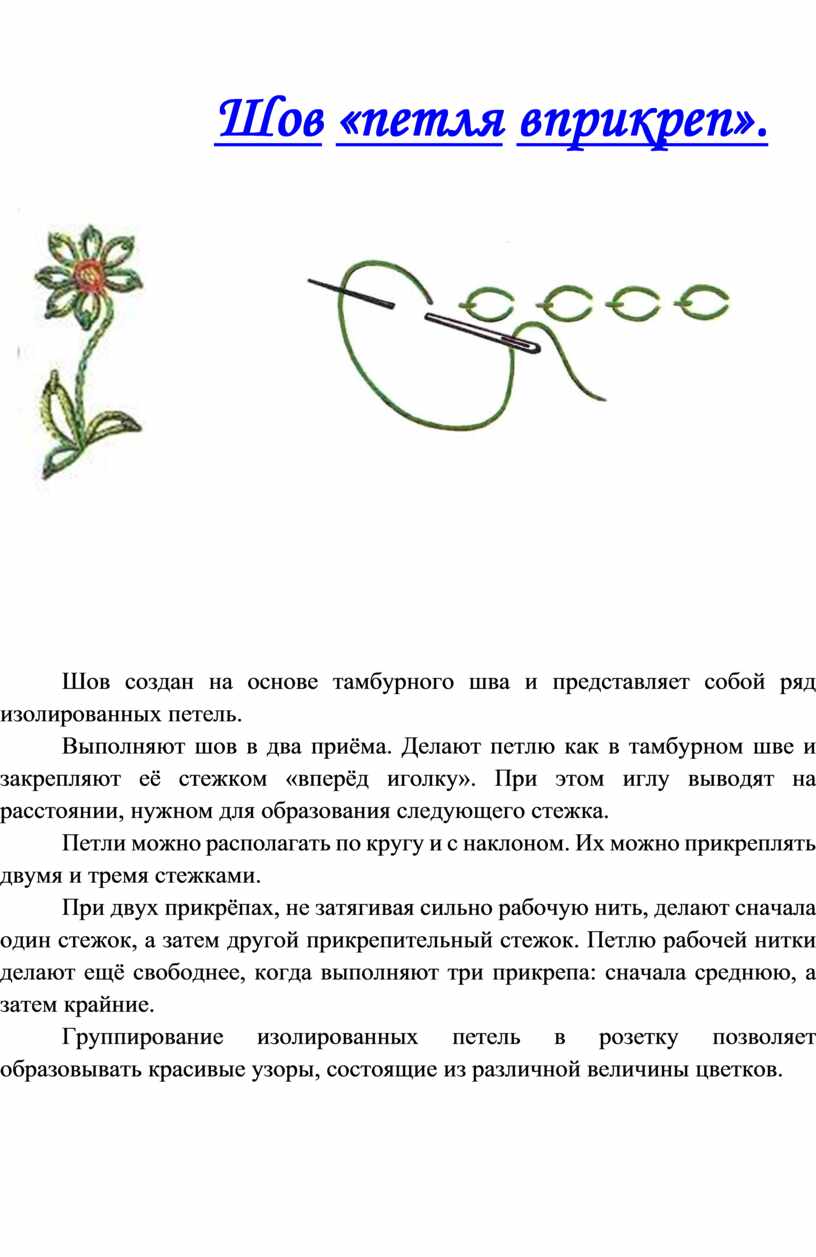 Шов «петля вприкреп».

Шов создан на основе тамбурного шва и представляет собой ряд изолированных петель.

Выполняют шов в два приёма. Делают петлю как в тамбурном шве и закрепляют её стежком «вперёд иголку». При этом иглу выводят на расстоянии, нужном для образования следующего стежка.

Петли можно располагать по кругу и с наклоном. Их можно прикреплять двумя и тремя стежками.

При двух прикрёпах, не затягивая сильно рабочую нить, делают сначала один стежок, а затем другой прикрепительный стежок. Петлю рабочей нитки делают ещё свободнее, когда выполняют три прикрепа: сначала среднюю, а затем крайние.

Группирование изолированных петель в розетку позволяет образовывать красивые узоры, состоящие из различной величины цветков.